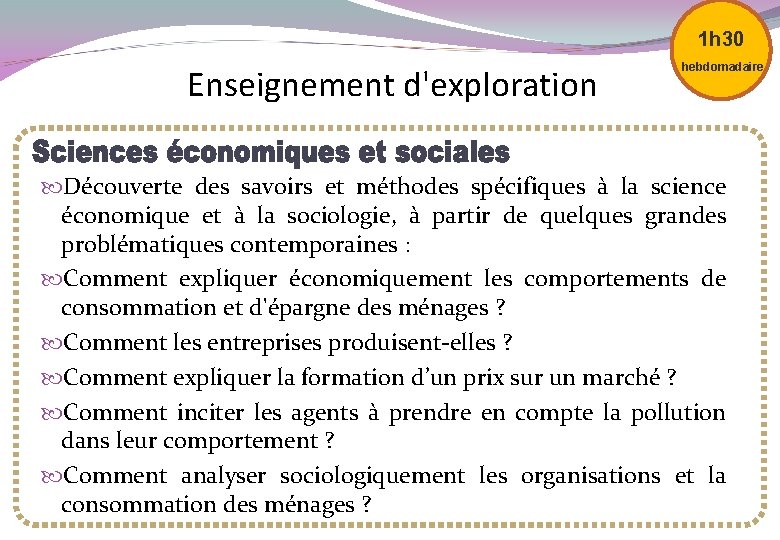 1h30
hebdomadaire

Enseignement d'exploration

Sciences économiques et sociales

Découverte des savoirs et méthodes spécifiques à la science économique et à la sociologie, à partir de quelques grandes problématiques contemporaines :

Comment expliquer économiquement les comportements de consommation et d'épargne des ménages ?

Comment les entreprises produisent-elles ?

Comment expliquer la formation d'un prix sur un marché ?

Comment inciter les agents à prendre en compte la pollution dans leur comportement ?

Comment analyser sociologiquement les organisations et la consommation des ménages ?